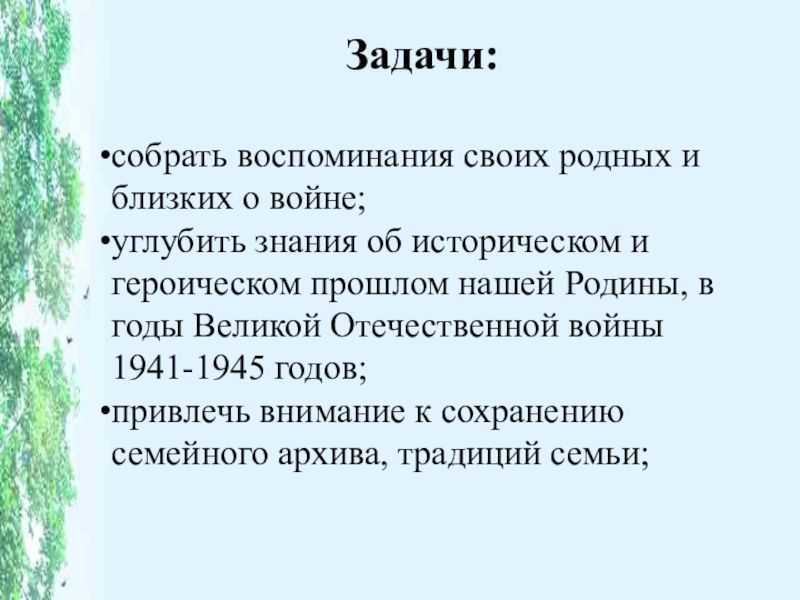 Задачи:

•собрать воспоминания своих родных и близких о войне;
•углубить знания об историческом и героическом прошлом нашей Родины, в годы Великой Отечественной войны 1941-1945 годов;
•привлечь внимание к сохранению семейного архива, традиций семьи;